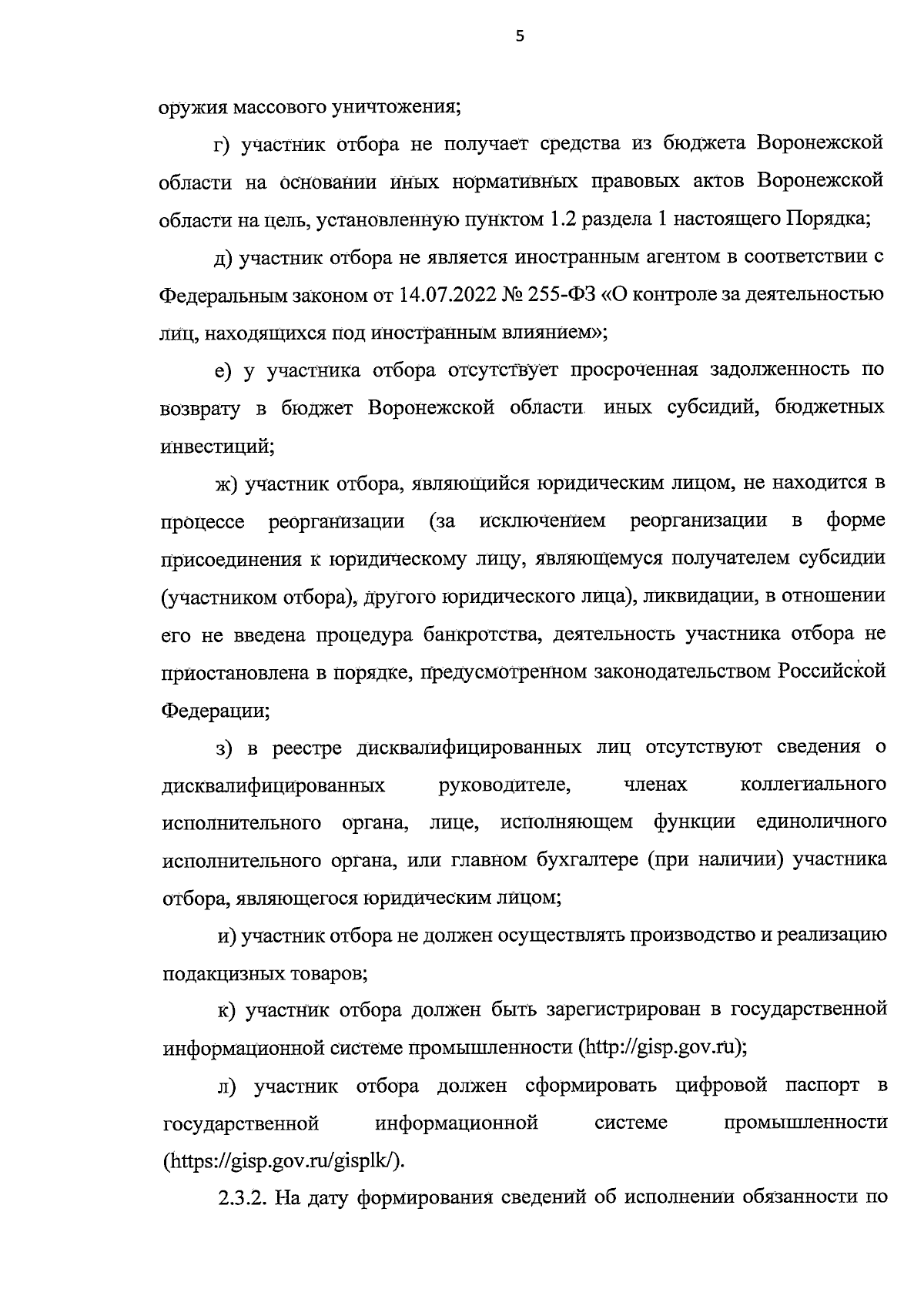 5

оружия массового уничтожения;

г) участник отбора не получает средства из бюджета Воронежской области на основании иных нормативных правовых актов Воронежской области на цель, установленную пунктом 1.2 раздела 1 настоящего Порядка;

д) участник отбора не является иностранным агентом в соответствии с Федеральным законом от 14.07.2022 № 255-ФЗ «О контроле за деятельностью лиц, находящихся под иностранным влиянием»;

е) у участника отбора отсутствует просроченная задолженность по возврату в бюджет Воронежской области иных субсидий, бюджетных инвестиций;

ж) участник отбора, являющийся юридическим лицом, не находится в процессе реорганизации (за исключением реорганизации в форме присоединения к юридическому лицу, являющемуся получателем субсидии (участником отбора), другого юридического лица), ликвидации, в отношении его не введена процедура банкротства, деятельность участника отбора не приостановлена в порядке, предусмотренном законодательством Российской Федерации;

з) в реестре дисквалифицированных лиц отсутствуют сведения о дисквалифицированных руководителе, членах коллегиального исполнительного органа, лице, исполняющем функции единоличного исполнительного органа, или главном бухгалтере (при наличии) участника отбора, являющегося юридическим лицом;

и) участник отбора не должен осуществлять производство и реализацию подакцизных товаров;

к) участник отбора должен быть зарегистрирован в государственной информационной системе промышленности (http://gisp.gov.ru);

л) участник отбора должен сформировать цифровой паспорт в государственной информационной системе промышленности (https://gisp.gov.ru/gisplk/).

2.3.2. На дату формирования сведений об исполнении обязанности по